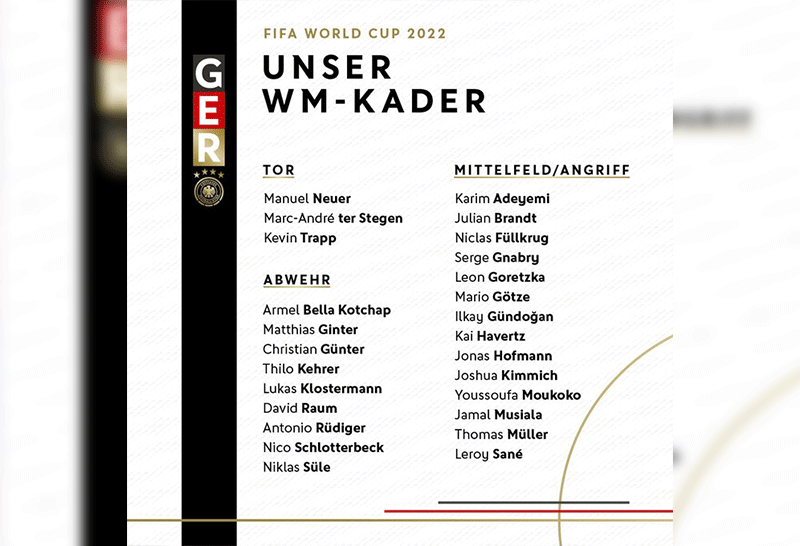 GER

FIFA WORLD CUP 2022

UNSER
WM-KADER

TOR

Manuel Neuer
Marc-André ter Stegen
Kevin Trapp

ABWEHR

Armel Bella Kotchap
Matthias Ginter
Christian Günter
Thilo Kehrer
Lukas Klostermann
David Raum
Antonio Rüdiger
Nico Schlotterbeck
Niklas Süle

MITTELFELD/ANGRIFF

Karim Adeyemi
Julian Brandt
Niclas Füllkrug
Serge Gnabry
Leon Goretzka
Mario Götze
Ilkay Gündoğan
Kai Havertz
Jonas Hofmann
Joshua Kimmich
Youssoufa Moukoko
Jamal Musiala
Thomas Müller
Leroy Sané